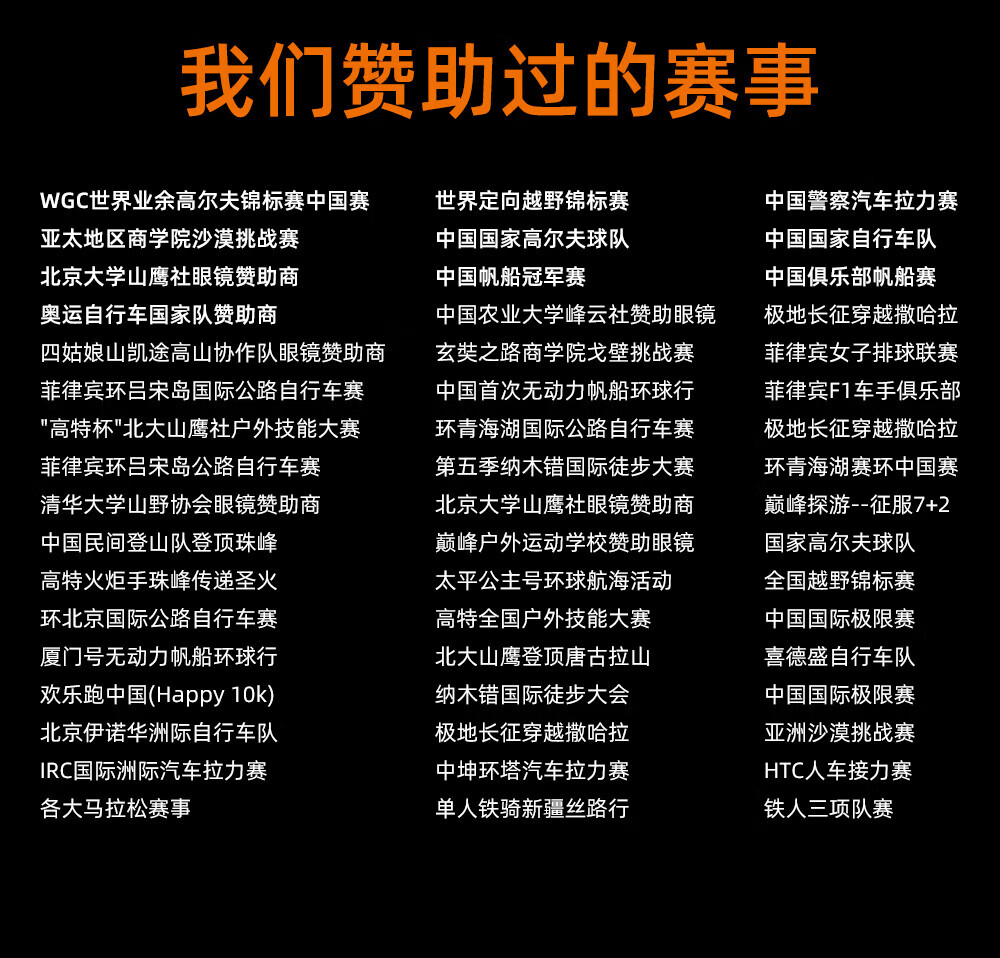 我们赞助过的赛事

WGC世界业余高尔夫锦标赛中国赛
亚太地区商学院沙漠挑战赛
北京大学山鹰社眼镜赞助商
奥运自行车国家队赞助商
四姑娘山凯途高山协作队眼镜赞助商
菲律宾环吕宋岛国际公路自行车赛
“高特杯”北大山鹰社户外技能大赛
菲律宾环吕宋岛公路自行车赛
清华大学山野协会眼镜赞助商
中国民间登山队登顶珠峰
高特火炬手珠峰传递圣火
环北京国际公路自行车赛
厦门号无动力帆船环球行
欢乐跑中国(Happy 10k)
北京伊诺华洲际自行车队
IRC国际洲际汽车拉力赛
各大马拉松赛事

世界定向越野锦标赛
中国国家高尔夫球队
中国帆船冠军赛
中国农业大学峰云社赞助眼镜
玄奘之路商学院戈壁挑战赛
中国首次无动力帆船环球行
环青海湖国际公路自行车赛
第五季纳木错国际徒步大赛
北京大学山鹰社眼镜赞助商
巅峰户外运动学校赞助眼镜
太平公主号环球航海活动
高特全国户外技能大赛
北大山鹰登顶唐古拉山
纳木错国际徒步大会
极地长征穿越撒哈拉
中坤环塔汽车拉力赛
单人铁骑新疆丝路行

中国警察汽车拉力赛
中国国家自行车队
中国俱乐部帆船赛
极地长征穿越撒哈拉
菲律宾女子排球联赛
菲律宾F1车手俱乐部
极地长征穿越撒哈拉
环青海湖赛环中国赛
巅峰探游--征服7+2
国家高尔夫球队
全国越野锦标赛
中国国际极限赛
喜德盛自行车队
中国国际极限赛
亚洲沙漠挑战赛
HTC人车接力赛
铁人三项队赛